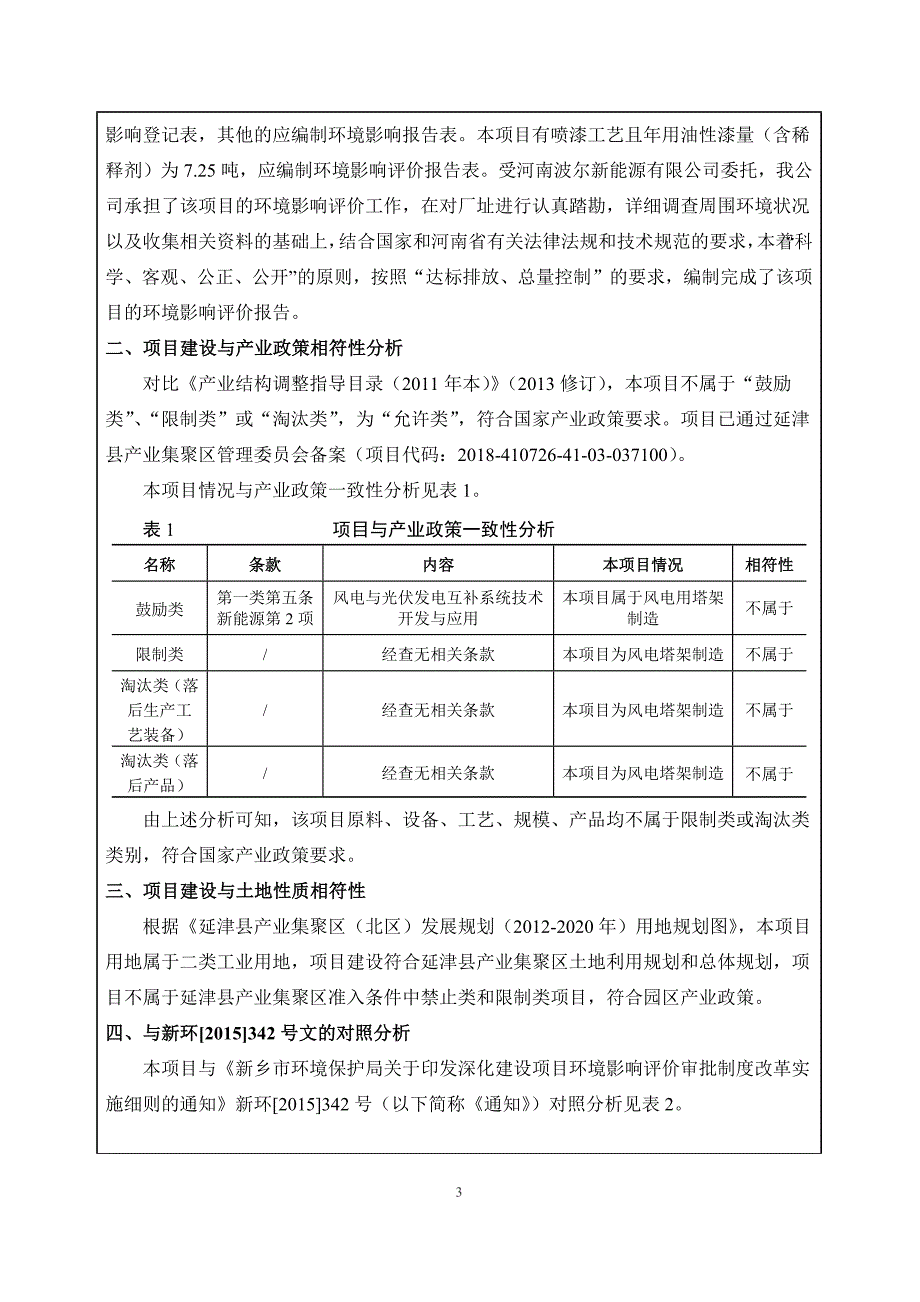 影响登记表，其他的应编制环境影响报告表。本项目有喷漆工艺且年用油性漆量（含稀释剂）为 7.25 吨，应编制环境影响评价报告表。受河南波尔新能源有限公司委托，我公司承担了该项目的环境影响评价工作，在对厂址进行认真踏勘，详细调查周围环境状况以及收集相关资料的基础上，结合国家和河南省有关法律法规和技术规范的要求，本着科学、客观、公正、公开”的原则，按照“达标排放、总量控制”的要求，编制完成了该项目的环境影响评价报告。

二、项目建设与产业政策相符性分析

对比《产业结构调整指导目录（2011 年本）》（2013 修订），本项目不属于“鼓励类”、“限制类”或“淘汰类”，为“允许类”，符合国家产业政策要求。项目已通过延津县产业集聚区管理委员会备案（项目代码：2018-410726-41-03-037100）。

本项目情况与产业政策一致性分析见表 1。

表 1　　项目与产业政策一致性分析

| 名称 | 条款 | 内容 | 本项目情况 | 相符性 |
|---|---|---|---|---|
| 鼓励类 | 第一类第五条新能源第 2 项 | 风电与光伏发电互补系统技术开发与应用 | 本项目属于风电用塔架制造 | 不属于 |
| 限制类 | / | 经查无相关条款 | 本项目为风电塔架制造 | 不属于 |
| 淘汰类（落后生产工艺装备） | / | 经查无相关条款 | 本项目为风电塔架制造 | 不属于 |
| 淘汰类（落后产品） | / | 经查无相关条款 | 本项目为风电塔架制造 | 不属于 |

由上述分析可知，该项目原料、设备、工艺、规模、产品均不属于限制类或淘汰类类别，符合国家产业政策要求。

三、项目建设与土地性质相符性

根据《延津县产业集聚区（北区）发展规划（2012-2020 年）用地规划图》，本项目用地属于二类工业用地，项目建设符合延津县产业集聚区土地利用规划和总体规划，项目不属于延津县产业集聚区准入条件中禁止类和限制类项目，符合园区产业政策。

四、与新环[2015]342 号文的对照分析

本项目与《新乡市环境保护局关于印发深化建设项目环境影响评价审批制度改革实施细则的通知》新环[2015]342 号（以下简称《通知》）对照分析见表 2。

3